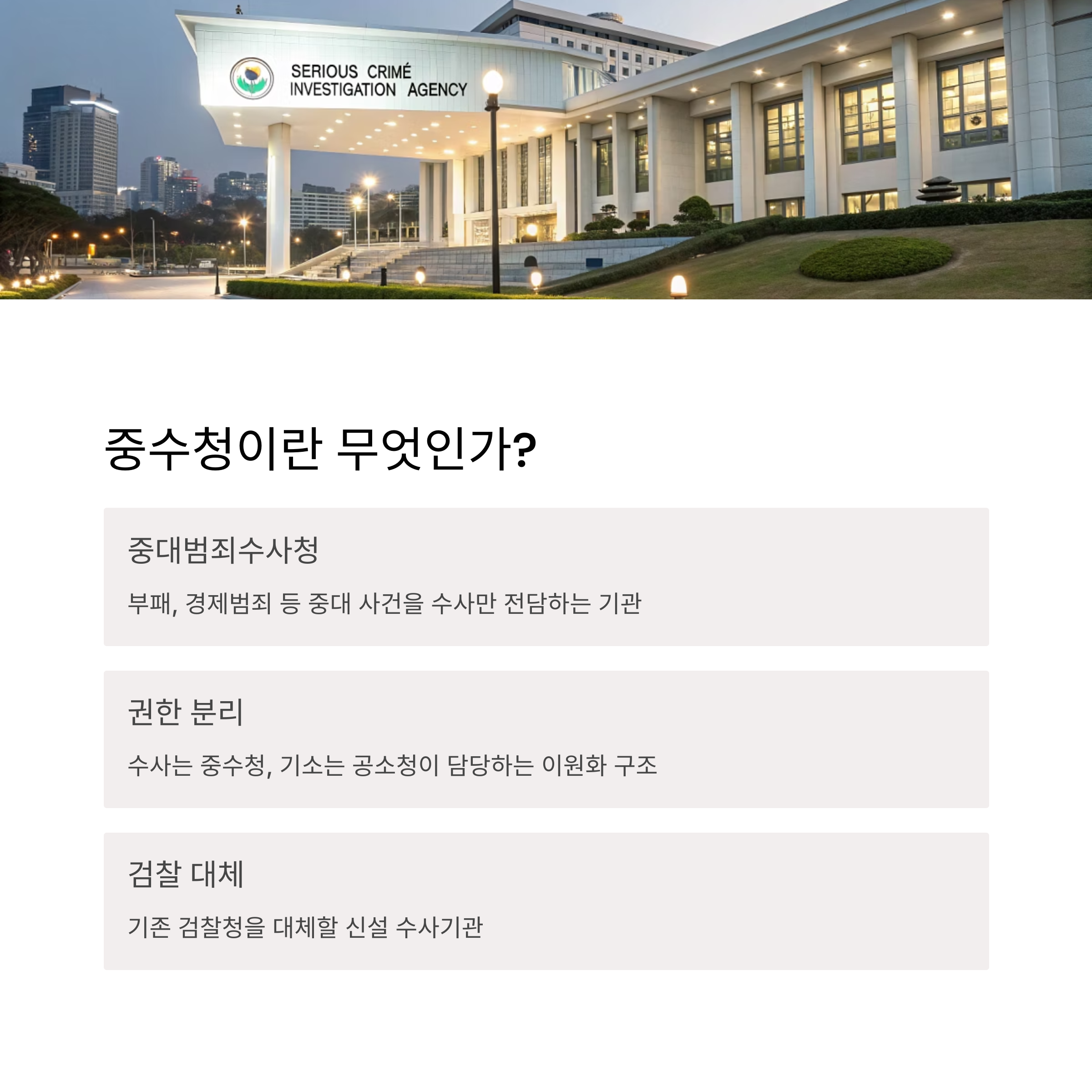 SERIOUS CRIMÉ
INVESTIGATION AGENCY

중수청이란 무엇인가?

중대범죄수사청

부패, 경제범죄 등 중대 사건을 수사만 전담하는 기관

권한 분리

수사는 중수청, 기소는 공소청이 담당하는 이원화 구조

검찰 대체

기존 검찰청을 대체할 신설 수사기관